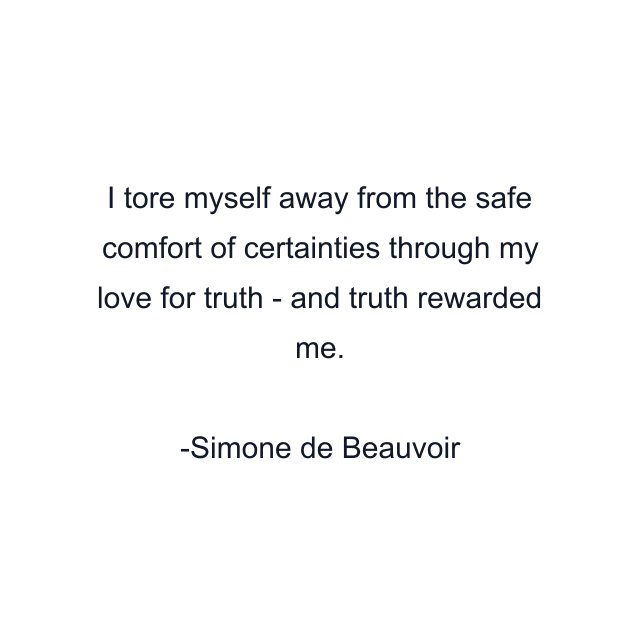 I tore myself away from the safe comfort of certainties through my love for truth - and truth rewarded me.

-Simone de Beauvoir